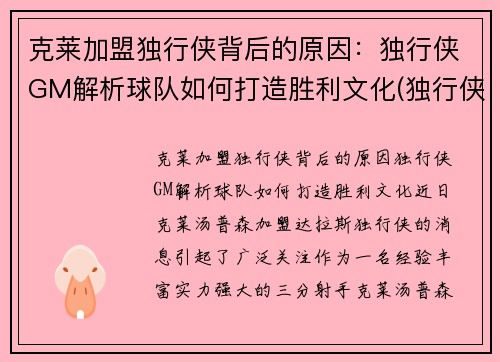 克莱加盟独行侠背后的原因：独行侠GM解析球队如何打造胜利文化(独行侠

克莱加盟独行侠背后的原因独行侠GM解析球队如何打造胜利文化近日克莱汤普森加盟达拉斯独行侠的消息引起了广泛关注作为一名经验丰富实力强大的三分射手克莱汤普森